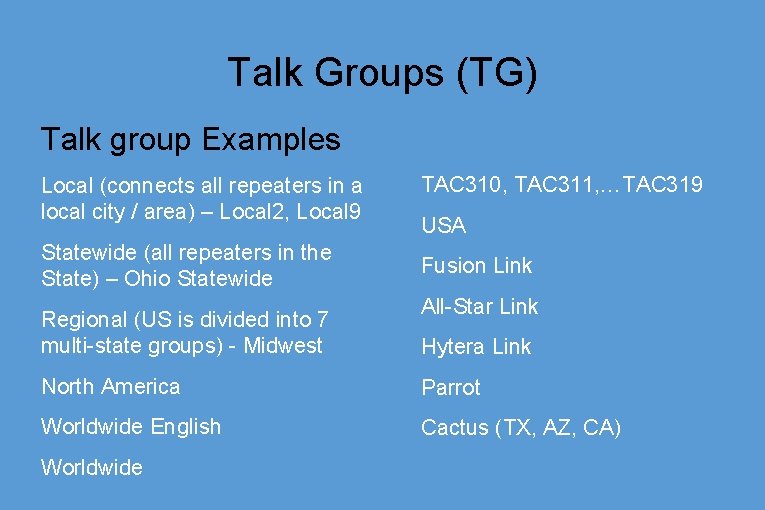 Talk Groups (TG)

Talk group Examples

Local (connects all repeaters in a local city / area) – Local2, Local9

Statewide (all repeaters in the State) – Ohio Statewide

Regional (US is divided into 7 multi-state groups) - Midwest

North America

Worldwide English

Worldwide

TAC310, TAC311,…TAC319

USA

Fusion Link

All-Star Link

Hytera Link

Parrot

Cactus (TX, AZ, CA)